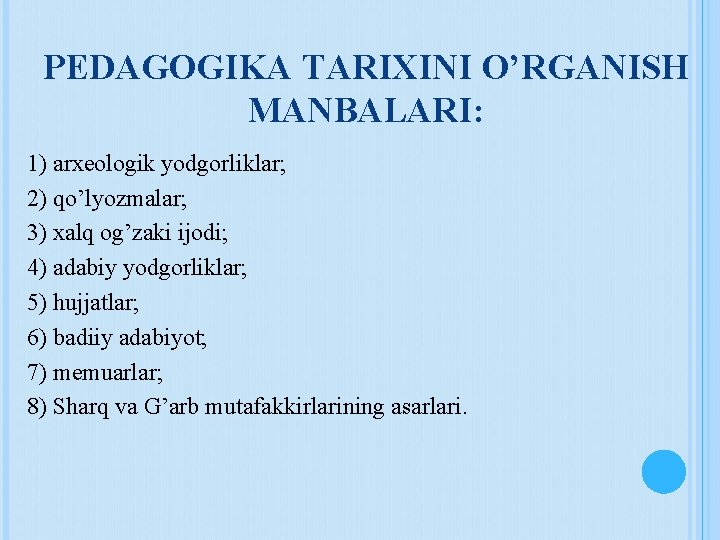 PEDAGOGIKA TARIXINI O’RGANISH MANBALARI:

1) arxeologik yodgorliklar;
2) qo’lyozmalar;
3) xalq og’zaki ijodi;
4) adabiy yodgorliklar;
5) hujjatlar;
6) badiiy adabiyot;
7) memuarlar;
8) Sharq va G’arb mutafakkirlarining asarlari.